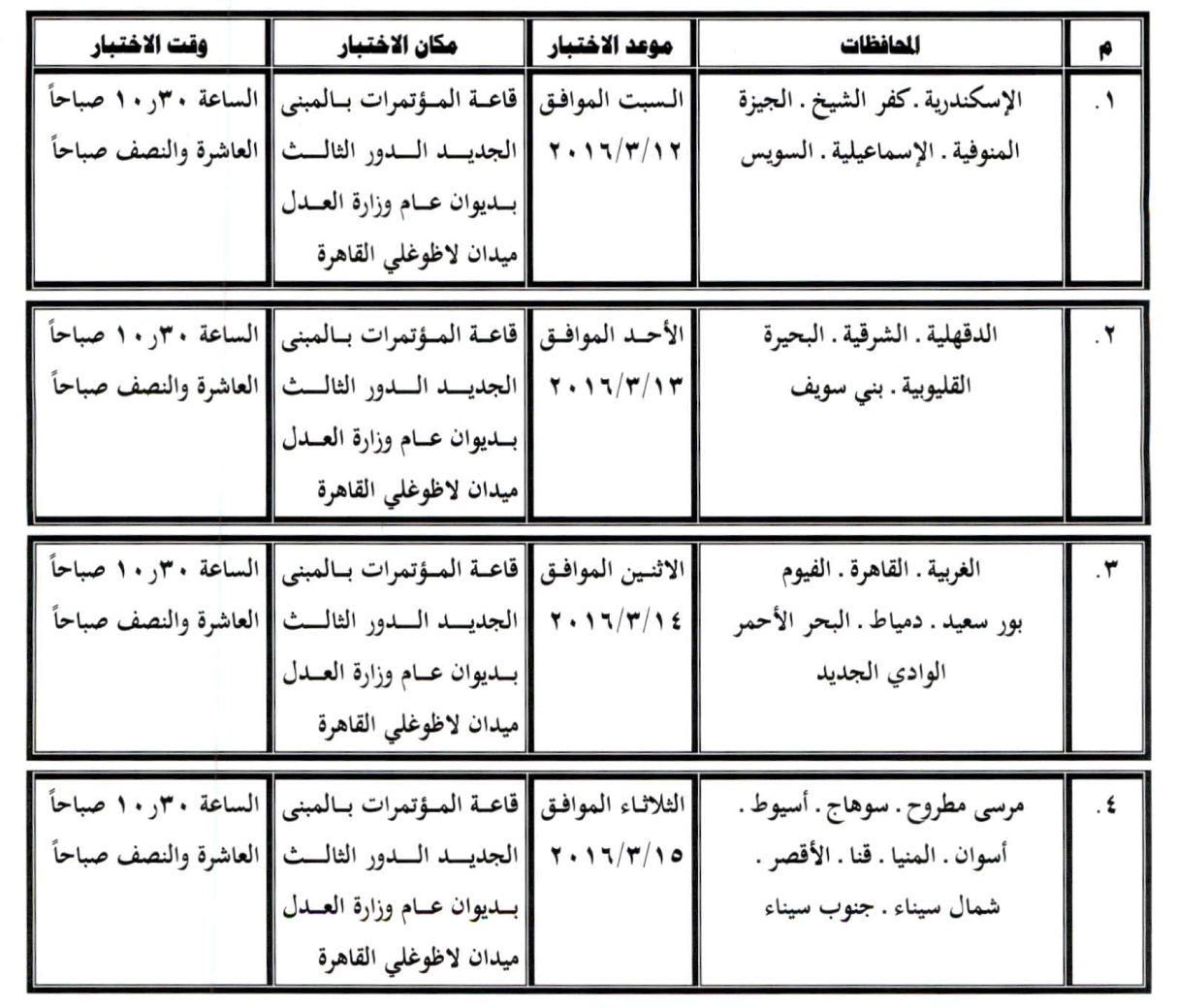 | م | المحافظات | موعد الاختبار | مكان الاختبار | وقت الاختبار |
|---|---|---|---|---|
| ١. | الإسكندرية . كفر الشيخ . الجيزة المنوفية . الإسماعيلية . السويس | السبت الموافق ٢٠١٦/٣/١٢ | قاعة المؤتمرات بالمبنى الجديد الدور الثالث بديوان عام وزارة العدل ميدان لاظوغلي القاهرة | الساعة ١٠ر٣٠ صباحاً العاشرة والنصف صباحاً |
| ٢. | الدقهلية . الشرقية . البحيرة القليوبية . بني سويف | الأحد الموافق ٢٠١٦/٣/١٣ | قاعة المؤتمرات بالمبنى الجديد الدور الثالث بديوان عام وزارة العدل ميدان لاظوغلي القاهرة | الساعة ١٠ر٣٠ صباحاً العاشرة والنصف صباحاً |
| ٣. | الغربية . القاهرة . الفيوم بور سعيد . دمياط . البحر الأحمر الوادي الجديد | الاثنين الموافق ٢٠١٦/٣/١٤ | قاعة المؤتمرات بالمبنى الجديد الدور الثالث بديوان عام وزارة العدل ميدان لاظوغلي القاهرة | الساعة ١٠ر٣٠ صباحاً العاشرة والنصف صباحاً |
| ٤. | مرسى مطروح . سوهاج . أسيوط . أسوان . المنيا . قنا . الأقصر . شمال سيناء . جنوب سيناء | الثلاثاء الموافق ٢٠١٦/٣/١٥ | قاعة المؤتمرات بالمبنى الجديد الدور الثالث بديوان عام وزارة العدل ميدان لاظوغلي القاهرة | الساعة ١٠ر٣٠ صباحاً العاشرة والنصف صباحاً |